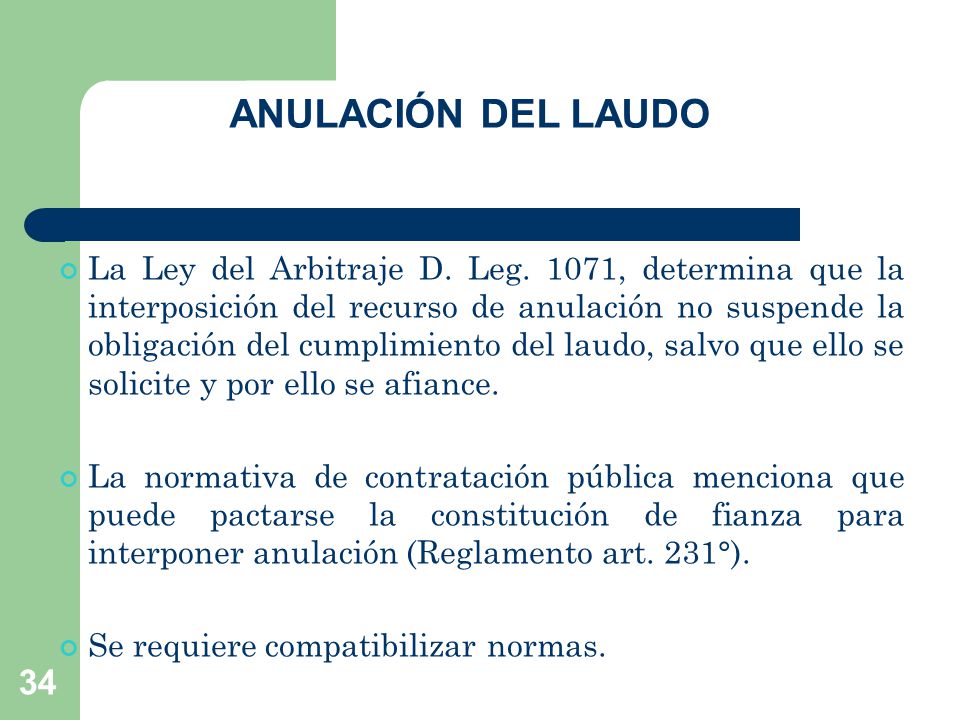 ANULACIÓN DEL LAUDO

La Ley del Arbitraje D. Leg. 1071, determina que la interposición del recurso de anulación no suspende la obligación del cumplimiento del laudo, salvo que ello se solicite y por ello se afiance.

La normativa de contratación pública menciona que puede pactarse la constitución de fianza para interponer anulación (Reglamento art. 231°).

Se requiere compatibilizar normas.

34